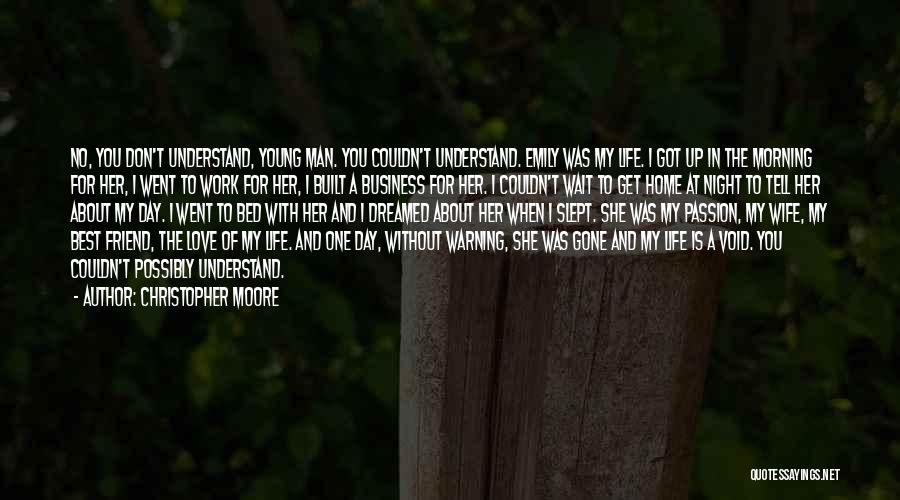 NO, YOU DON'T UNDERSTAND, YOUNG MAN. YOU COULDN'T UNDERSTAND. EMILY WAS MY LIFE. I GOT UP IN THE MORNING FOR HER, I WENT TO WORK FOR HER, I BUILT A BUSINESS FOR HER. I COULDN'T WAIT TO GET HOME AT NIGHT TO TELL HER ABOUT MY DAY. I WENT TO BED WITH HER AND I DREAMED ABOUT HER WHEN I SLEPT. SHE WAS MY PASSION, MY WIFE, MY BEST FRIEND, THE LOVE OF MY LIFE. AND ONE DAY, WITHOUT WARNING, SHE WAS GONE AND MY LIFE IS A VOID. YOU COULDN'T POSSIBLY UNDERSTAND.

- AUTHOR: CHRISTOPHER MOORE

QUOTESSAYINGS.NET